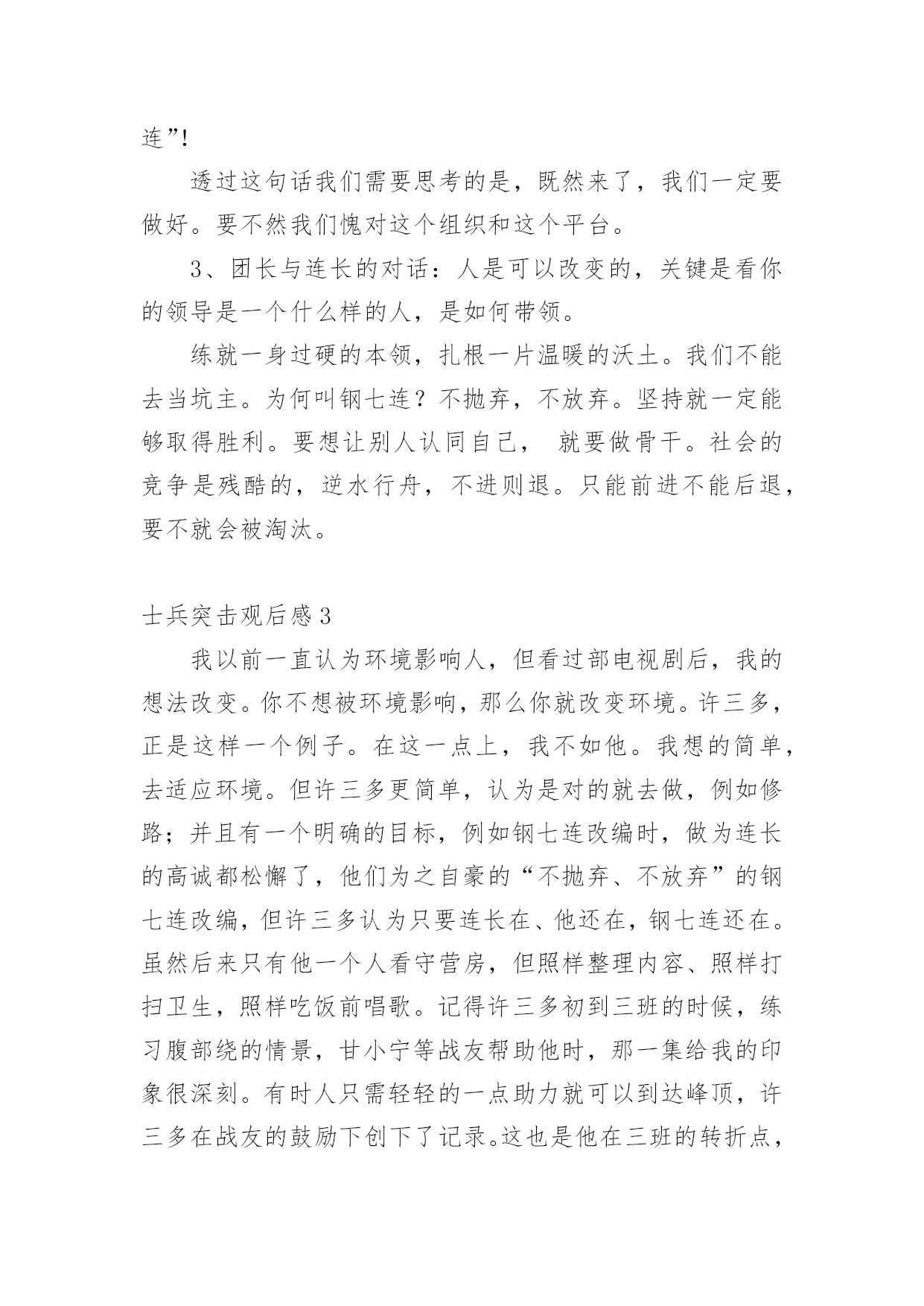 连”!

透过这句话我们需要思考的是，既然来了，我们一定要做好。要不然我们愧对这个组织和这个平台。

3、团长与连长的对话：人是可以改变的，关键是看你的领导是一个什么样的人，是如何带领。

练就一身过硬的本领，扎根一片温暖的沃土。我们不能去当坑主。为何叫钢七连？不抛弃，不放弃。坚持就一定能够取得胜利。要想让别人认同自己， 就要做骨干。社会的竞争是残酷的，逆水行舟，不进则退。只能前进不能后退，要不就会被淘汰。

士兵突击观后感3

我以前一直认为环境影响人，但看过部电视剧后，我的想法改变。你不想被环境影响，那么你就改变环境。许三多，正是这样一个例子。在这一点上，我不如他。我想的简单，去适应环境。但许三多更简单，认为是对的就去做，例如修路；并且有一个明确的目标，例如钢七连改编时，做为连长的高诚都松懈了，他们为之自豪的“不抛弃、不放弃”的钢七连改编，但许三多认为只要连长在、他还在，钢七连还在。虽然后来只有他一个人看守营房，但照样整理内容、照样打扫卫生，照样吃饭前唱歌。记得许三多初到三班的时候，练习腹部绕的情景，甘小宁等战友帮助他时，那一集给我的印象很深刻。有时人只需轻轻的一点助力就可以到达峰顶，许三多在战友的鼓励下创下了记录。这也是他在三班的转折点，